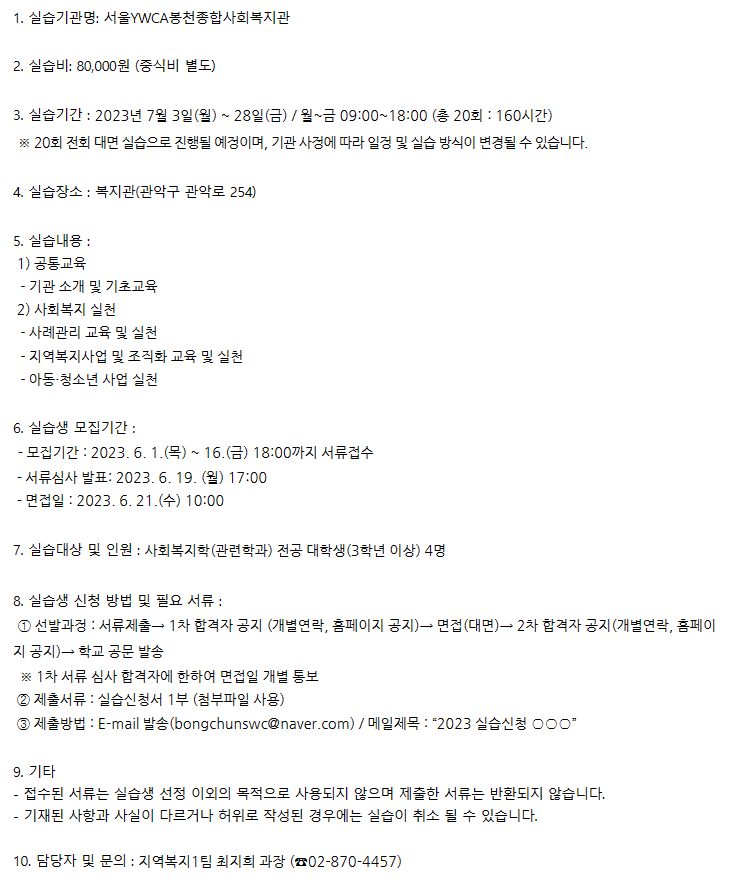 1. 실습기관명: 서울YWCA봉천종합사회복지관

2. 실습비: 80,000원 (중식비 별도)

3. 실습기간 : 2023년 7월 3일(월) ~ 28일(금) / 월~금 09:00~18:00 (총 20회 : 160시간)
※ 20회 전회 대면 실습으로 진행될 예정이며, 기관 사정에 따라 일정 및 실습 방식이 변경될 수 있습니다.

4. 실습장소 : 복지관(관악구 관악로 254)

5. 실습내용 :
1) 공통교육
- 기관 소개 및 기초교육
2) 사회복지 실천
- 사례관리 교육 및 실천
- 지역복지사업 및 조직화 교육 및 실천
- 아동·청소년 사업 실천

6. 실습생 모집기간 :
- 모집기간 : 2023. 6. 1.(목) ~ 16.(금) 18:00까지 서류접수
- 서류심사 발표: 2023. 6. 19. (월) 17:00
- 면접일 : 2023. 6. 21.(수) 10:00

7. 실습대상 및 인원 : 사회복지학(관련학과) 전공 대학생(3학년 이상) 4명

8. 실습생 신청 방법 및 필요 서류 :
① 선발과정 : 서류제출→ 1차 합격자 공지 (개별연락, 홈페이지 공지)→ 면접(대면)→ 2차 합격자 공지(개별연락, 홈페이지 공지)→ 학교 공문 발송
※ 1차 서류 심사 합격자에 한하여 면접일 개별 통보
② 제출서류 : 실습신청서 1부 (첨부파일 사용)
③ 제출방법 : E-mail 발송(bongchunswc@naver.com) / 메일제목 : “2023 실습신청 ○○○”

9. 기타
- 접수된 서류는 실습생 선정 이외의 목적으로 사용되지 않으며 제출한 서류는 반환되지 않습니다.
- 기재된 사항과 사실이 다르거나 허위로 작성된 경우에는 실습이 취소 될 수 있습니다.

10. 담당자 및 문의 : 지역복지1팀 최지희 과장 (☎02-870-4457)